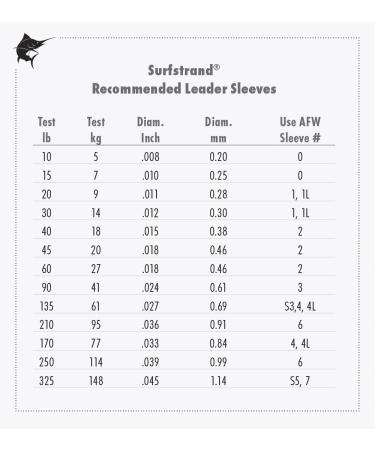 Surfstrand®
Recommended Leader Sleeves

| Test lb | Test kg | Diam. Inch | Diam. mm | Use AFW Sleeve # |
|---|---|---|---|---|
| 10 | 5 | .008 | 0.20 | 0 |
| 15 | 7 | .010 | 0.25 | 0 |
| 20 | 9 | .011 | 0.28 | 1, 1L |
| 30 | 14 | .012 | 0.30 | 1, 1L |
| 40 | 18 | .015 | 0.38 | 2 |
| 45 | 20 | .018 | 0.46 | 2 |
| 60 | 27 | .018 | 0.46 | 2 |
| 90 | 41 | .024 | 0.61 | 3 |
| 135 | 61 | .027 | 0.69 | S3,4, 4L |
| 210 | 95 | .036 | 0.91 | 6 |
| 170 | 77 | .033 | 0.84 | 4, 4L |
| 250 | 114 | .039 | 0.99 | 6 |
| 325 | 148 | .045 | 1.14 | S5, 7 |